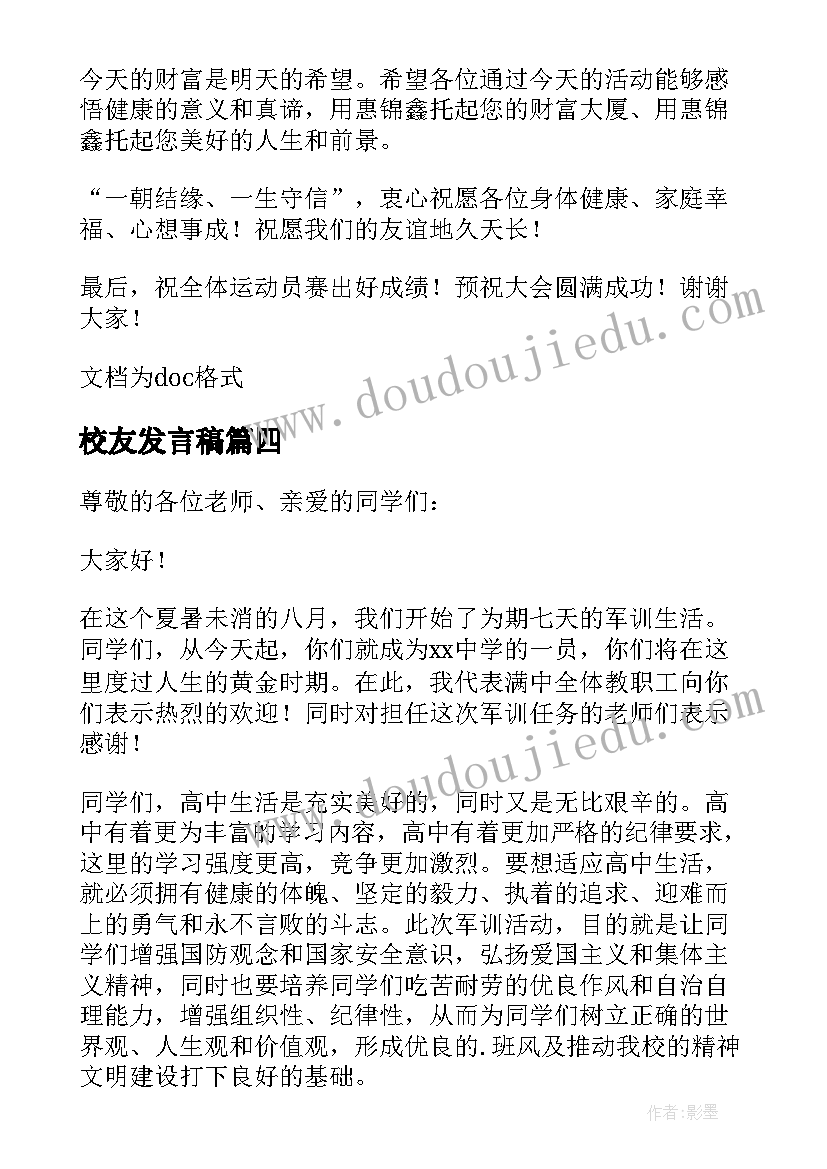 今天的财富是明天的希望。希望各位通过今天的活动能够感悟健康的意义和真谛，用惠锦鑫托起您的财富大厦、用惠锦鑫托起您美好的人生和前景。

“一朝结缘、一生守信”，衷心祝愿各位身体健康、家庭幸福、心想事成！祝愿我们的友谊地久天长！

最后，祝全体运动员赛出好成绩！预祝大会圆满成功！谢谢大家！

文档为doc格式

www.doudoujiedu.com

校友发言稿篇四

尊敬的各位老师、亲爱的同学们：

大家好！

在这个夏暑未消的八月，我们开始了为期七天的军训生活。同学们，从今天起，你们就成为xx中学的一员，你们将在这里度过人生的黄金时期。在此，我代表满中全体教职工向你们表示热烈的欢迎！同时对担任这次军训任务的老师们表示感谢！

www.doudoujiedu.com

同学们，高中生活是充实美好的，同时又是无比艰辛的。高中有着更为丰富的学习内容，高中有着更加严格的纪律要求，这里的学习强度更高，竞争更加激烈。要想适应高中生活，就必须拥有健康的体魄、坚定的毅力、执着的追求、迎难而上的勇气和永不言败的斗志。此次军训活动，目的就是让同学们增强国防观念和国家安全意识，弘扬爱国主义和集体主义精神，同时也要培养同学们吃苦耐劳的优良作风和自治自理能力，增强组织性、纪律性，从而为同学们树立正确的世界观、人生观和价值观，形成优良的.班风及推动我校的精神文明建设打下良好的基础。

作者:影墨